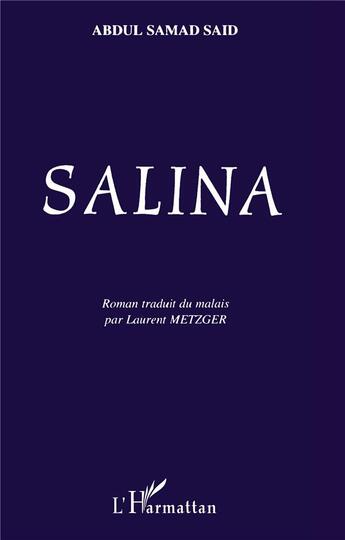 ABDUL SAMAD SAID

SALINA

Roman traduit du malais
par Laurent METZGER

L'Harmattan